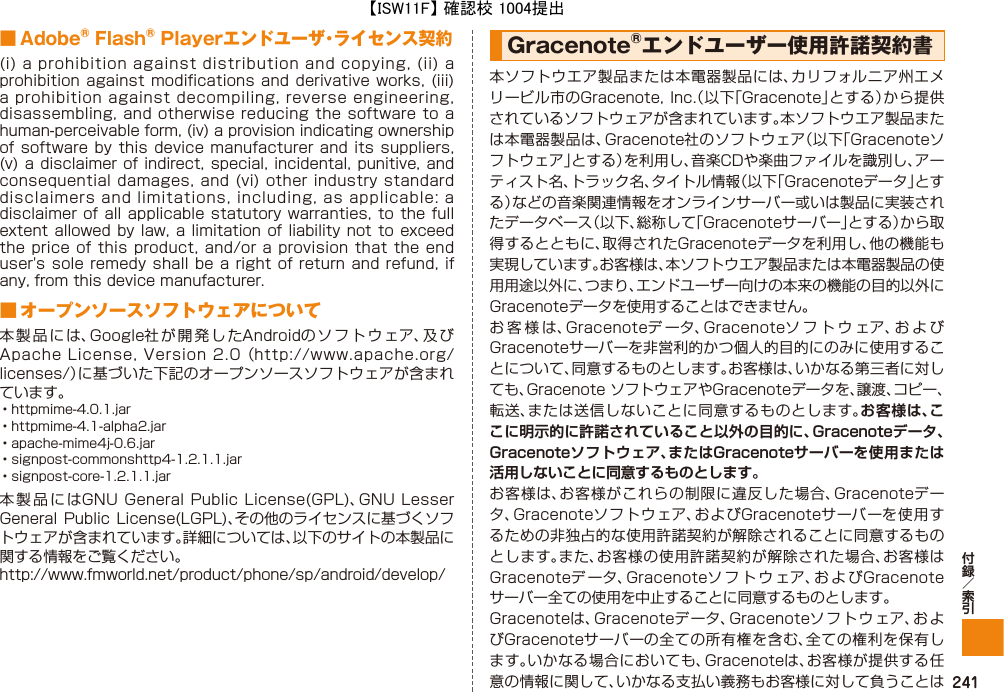 【ISW11F】確認校 1004提出

■ Adobe® Flash® Playerエンドユーザ・ライセンス契約

(i) a prohibition against distribution and copying, (ii) a prohibition against modifications and derivative works, (iii) a prohibition against decompiling, reverse engineering, disassembling, and otherwise reducing the software to a human-perceivable form, (iv) a provision indicating ownership of software by this device manufacturer and its suppliers, (v) a disclaimer of indirect, special, incidental, punitive, and consequential damages, and (vi) other industry standard disclaimers and limitations, including, as applicable: a disclaimer of all applicable statutory warranties, to the full extent allowed by law, a limitation of liability not to exceed the price of this product, and/or a provision that the end user's sole remedy shall be a right of return and refund, if any, from this device manufacturer.

■ オープンソースソフトウェアについて

本製品には、Google社が開発したAndroidのソフトウェア、及びApache License, Version 2.0 (http://www.apache.org/licenses/)に基づいた下記のオープンソースソフトウェアが含まれています。
・httpmime-4.0.1.jar
・httpmime-4.1-alpha2.jar
・apache-mime4j-0.6.jar
・signpost-commonshttp4-1.2.1.1.jar
・signpost-core-1.2.1.1.jar

本製品にはGNU General Public License(GPL)、GNU Lesser General Public License(LGPL)、その他のライセンスに基づくソフトウェアが含まれています。詳細については、以下のサイトの本製品に関する情報をご覧ください。
http://www.fmworld.net/product/phone/sp/android/develop/

Gracenote®エンドユーザー使用許諾契約書

本ソフトウエア製品または本電器製品には、カリフォルニア州エメリービル市のGracenote, Inc.(以下「Gracenote」とする)から提供されているソフトウェアが含まれています。本ソフトウエア製品または本電器製品は、Gracenote社のソフトウェア(以下「Gracenoteソフトウェア」とする)を利用し、音楽CDや楽曲ファイルを識別し、アーティスト名、トラック名、タイトル情報(以下「Gracenoteデータ」とする)などの音楽関連情報をオンラインサーバー或いは製品に実装されたデータベース(以下、総称して「Gracenoteサーバー」とする)から取得するとともに、取得されたGracenoteデータを利用し、他の機能も実現しています。お客様は、本ソフトウエア製品または本電器製品の使用用途以外に、つまり、エンドユーザー向けの本来の機能の目的以外にGracenoteデータを使用することはできません。

お客様は、Gracenoteデータ、Gracenoteソフトウェア、およびGracenoteサーバーを非営利的かつ個人的目的にのみに使用することについて、同意するものとします。お客様は、いかなる第三者に対しても、Gracenote ソフトウェアやGracenoteデータを、譲渡、コピー、転送、または送信しないことに同意するものとします。お客様は、ここに明示的に許諾されていること以外の目的に、Gracenoteデータ、Gracenoteソフトウェア、またはGracenoteサーバーを使用または活用しないことに同意するものとします。

お客様は、お客様がこれらの制限に違反した場合、Gracenoteデータ、Gracenoteソフトウェア、およびGracenoteサーバーを使用するための非独占的な使用許諾契約が解除されることに同意するものとします。また、お客様の使用許諾契約が解除された場合、お客様はGracenoteデータ、Gracenoteソフトウェア、およびGracenoteサーバー全ての使用を中止することに同意するものとします。

Gracenoteは、Gracenoteデータ、Gracenoteソフトウェア、およびGracenoteサーバーの全ての所有権を含む、全ての権利を保有します。いかなる場合においても、Gracenoteは、お客様が提供する任意の情報に関して、いかなる支払い義務もお客様に対して負うことは

付録／索引

241